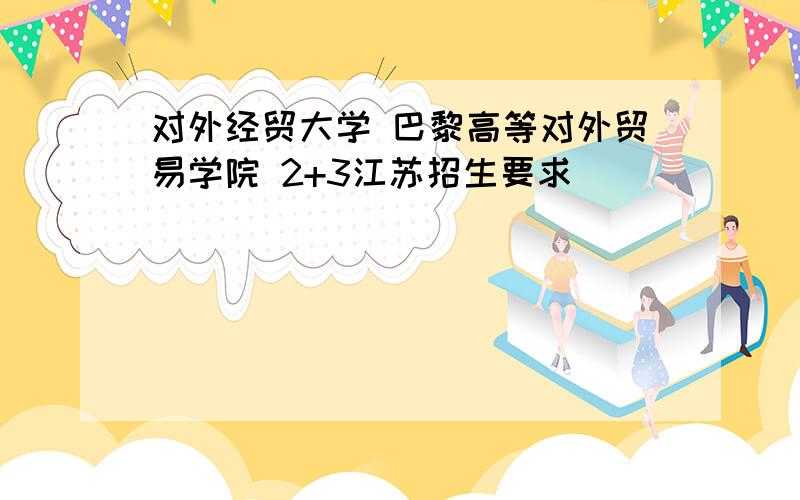 对外经贸大学 巴黎高等对外贸易学院 2+3江苏招生要求